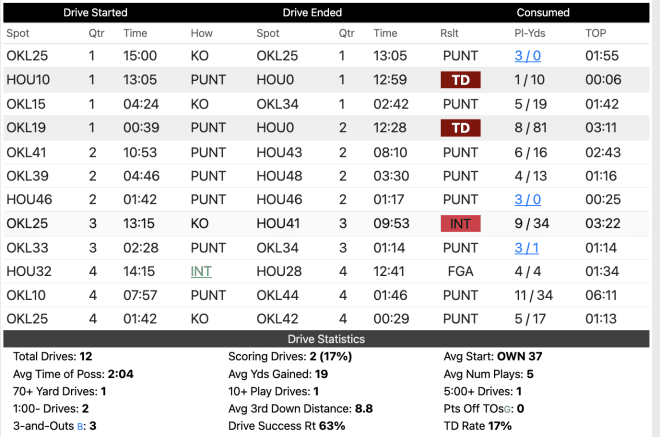 | Drive Started | | | | Drive Ended | | | | Consumed | |
|---|---|---|---|---|---|---|---|---|---|
| Spot | Qtr | Time | How | Spot | Qtr | Time | Rslt | Pl-Yds | TOP |
| OKL25 | 1 | 15:00 | KO | OKL25 | 1 | 13:05 | PUNT | 3 / 0 | 01:55 |
| HOU10 | 1 | 13:05 | PUNT | HOU0 | 1 | 12:59 | TD | 1 / 10 | 00:06 |
| OKL15 | 1 | 04:24 | KO | OKL34 | 1 | 02:42 | PUNT | 5 / 19 | 01:42 |
| OKL19 | 1 | 00:39 | PUNT | HOU0 | 2 | 12:28 | TD | 8 / 81 | 03:11 |
| OKL41 | 2 | 10:53 | PUNT | HOU43 | 2 | 08:10 | PUNT | 6 / 16 | 02:43 |
| OKL39 | 2 | 04:46 | PUNT | HOU48 | 2 | 03:30 | PUNT | 4 / 13 | 01:16 |
| HOU46 | 2 | 01:42 | PUNT | HOU46 | 2 | 01:17 | PUNT | 3 / 0 | 00:25 |
| OKL25 | 3 | 13:15 | KO | HOU41 | 3 | 09:53 | INT | 9 / 34 | 03:22 |
| OKL33 | 3 | 02:28 | PUNT | OKL34 | 3 | 01:14 | PUNT | 3 / 1 | 01:14 |
| HOU32 | 4 | 14:15 | INT | HOU28 | 4 | 12:41 | FGA | 4 / 4 | 01:34 |
| OKL10 | 4 | 07:57 | PUNT | OKL44 | 4 | 01:46 | PUNT | 11 / 34 | 06:11 |
| OKL25 | 4 | 01:42 | KO | OKL42 | 4 | 00:29 | PUNT | 5 / 17 | 01:13 |

Drive Statistics

Total Drives: 12
Avg Time of Poss: 2:04
70+ Yard Drives: 1
1:00- Drives: 2
3-and-Outs B: 3

Scoring Drives: 2 (17%)
Avg Yds Gained: 19
10+ Play Drives: 1
Avg 3rd Down Distance: 8.8
Drive Success Rt 63%

Avg Start: OWN 37
Avg Num Plays: 5
5:00+ Drives: 1
Pts Off TOsG: 0
TD Rate 17%